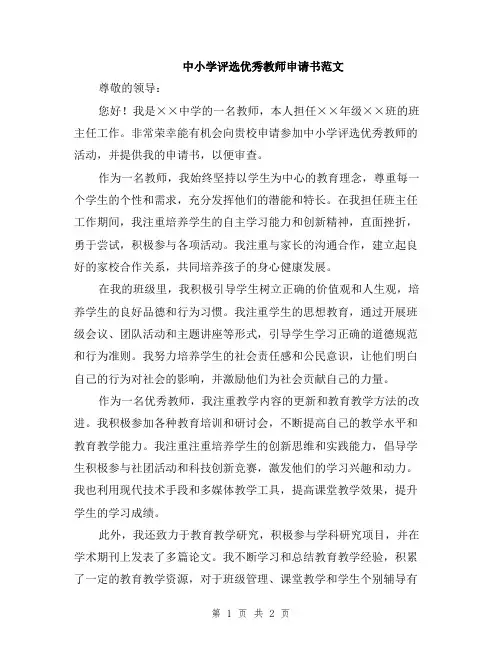 中小学评选优秀教师申请书范文

尊敬的领导：

您好！我是××中学的一名教师，本人担任××年级××班的班主任工作。非常荣幸能有机会向贵校申请参加中小学评选优秀教师的活动，并提供我的申请书，以便审查。

作为一名教师，我始终坚持以学生为中心的教育理念，尊重每一个学生的个性和需求，充分发挥他们的潜能和特长。在我担任班主任工作期间，我注重培养学生的自主学习能力和创新精神，直面挫折，勇于尝试，积极参与各项活动。我注重与家长的沟通合作，建立起良好的家校合作关系，共同培养孩子的身心健康发展。

在我的班级里，我积极引导学生树立正确的价值观和人生观，培养学生的良好品德和行为习惯。我注重学生的思想教育，通过开展班级会议、团队活动和主题讲座等形式，引导学生学习正确的道德规范和行为准则。我努力培养学生的社会责任感和公民意识，让他们明白自己的行为对社会的影响，并激励他们为社会贡献自己的力量。

作为一名优秀教师，我注重教学内容的更新和教育教学方法的改进。我积极参加各种教育培训和研讨会，不断提高自己的教学水平和教育教学能力。我注重注重培养学生的创新思维和实践能力，倡导学生积极参与社团活动和科技创新竞赛，激发他们的学习兴趣和动力。我也利用现代技术手段和多媒体教学工具，提高课堂教学效果，提升学生的学习成绩。

此外，我还致力于教育教学研究，积极参与学科研究项目，并在学术期刊上发表了多篇论文。我不断学习和总结教育教学经验，积累了一定的教育教学资源，对于班级管理、课堂教学和学生个别辅导有

第 1 页 共 2 页